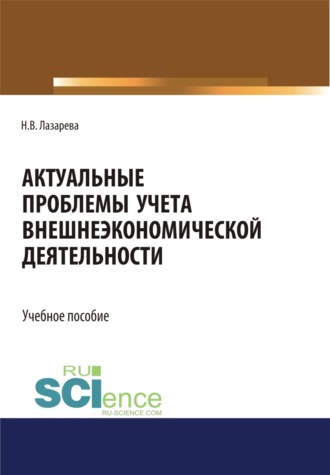 Н.В. Лазарева

АКТУАЛЬНЫЕ ПРОБЛЕМЫ УЧЕТА ВНЕШНЕЭКОНОМИЧЕСКОЙ ДЕЯТЕЛЬНОСТИ

Учебное пособие

RU SCIence
RU-SCIENCE.COM